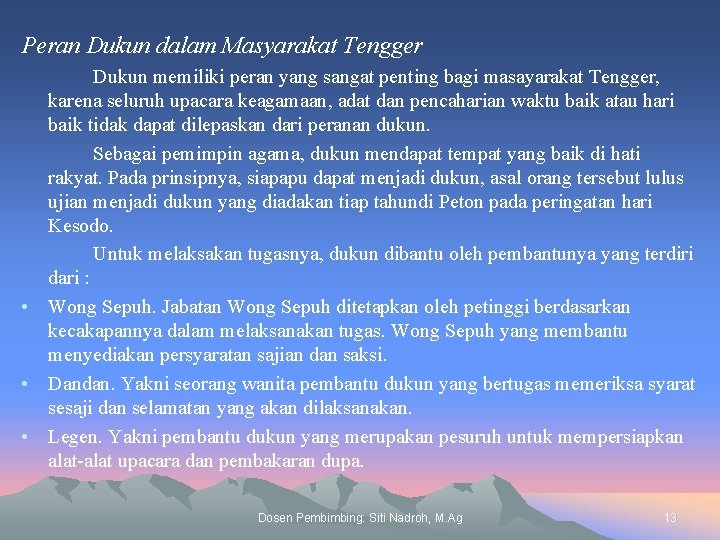 Peran Dukun dalam Masyarakat Tengger

Dukun memiliki peran yang sangat penting bagi masayarakat Tengger, karena seluruh upacara keagamaan, adat dan pencaharian waktu baik atau hari baik tidak dapat dilepaskan dari peranan dukun.

Sebagai pemimpin agama, dukun mendapat tempat yang baik di hati rakyat. Pada prinsipnya, siapapu dapat menjadi dukun, asal orang tersebut lulus ujian menjadi dukun yang diadakan tiap tahundi Peton pada peringatan hari Kesodo.

Untuk melaksakan tugasnya, dukun dibantu oleh pembantunya yang terdiri dari :

• Wong Sepuh. Jabatan Wong Sepuh ditetapkan oleh petinggi berdasarkan kecakapannya dalam melaksanakan tugas. Wong Sepuh yang membantu menyediakan persyaratan sajian dan saksi.
• Dandan. Yakni seorang wanita pembantu dukun yang bertugas memeriksa syarat sesaji dan selamatan yang akan dilaksanakan.
• Legen. Yakni pembantu dukun yang merupakan pesuruh untuk mempersiapkan alat-alat upacara dan pembakaran dupa.

Dosen Pembimbing: Siti Nadroh, M.Ag

13